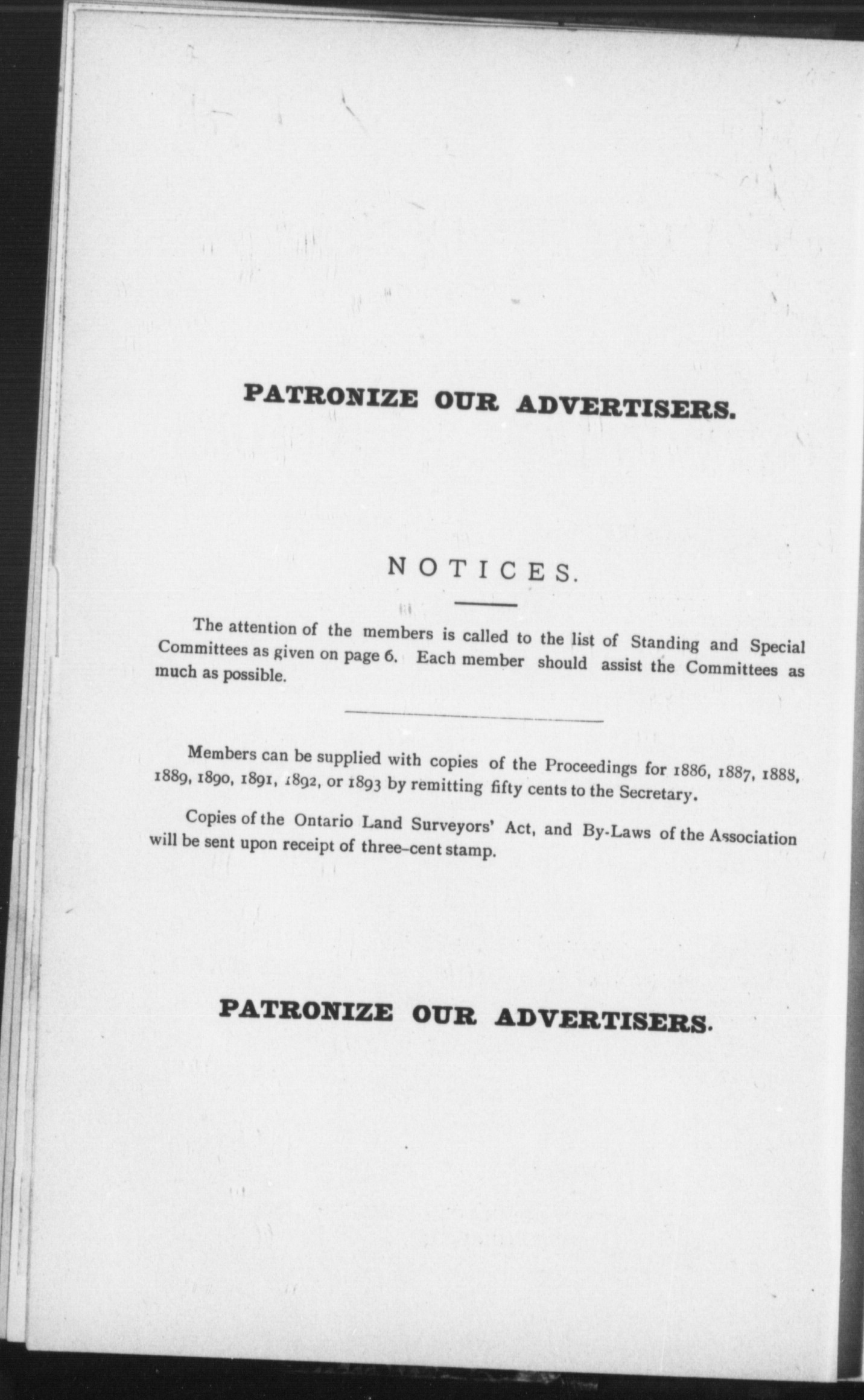 PATRONIZE OUR ADVERTISERS.

NOTICES.

The attention of the members is called to the list of Standing and Special Committees as given on page 6. Each member should assist the Committees as much as possible.

Members can be supplied with copies of the Proceedings for 1886, 1887, 1888, 1889, 1890, 1891, 1892, or 1893 by remitting fifty cents to the Secretary.

Copies of the Ontario Land Surveyors' Act, and By-Laws of the Association will be sent upon receipt of three-cent stamp.

PATRONIZE OUR ADVERTISERS.